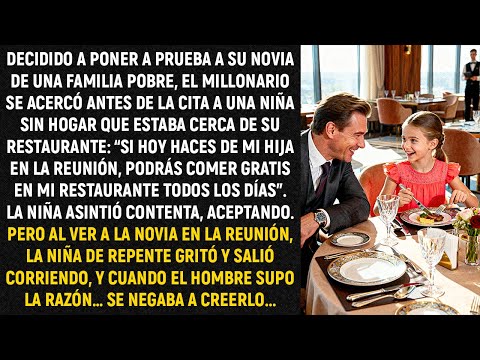 DECIDIDO A PONER A PRUEBA A SU NOVIA DE UNA FAMILIA POBRE, EL MILLONARIO SE ACERCÓ ANTES DE LA CITA A UNA NIÑA SIN HOGAR QUE ESTABA CERCA DE SU RESTAURANTE: “SI HOY HACES DE MI HIJA EN LA REUNIÓN, PODRÁS COMER GRATIS EN MI RESTAURANTE TODOS LOS DÍAS”. LA NIÑA ASINTIÓ CONTENTA, ACEPTANDO. PERO AL VER A LA NOVIA EN LA REUNIÓN, LA NIÑA DE REPENTE GRITÓ Y SALIÓ CORRIENDO, Y CUANDO EL HOMBRE SUPO LA RAZÓN… SE NEGABA A CREERLO…